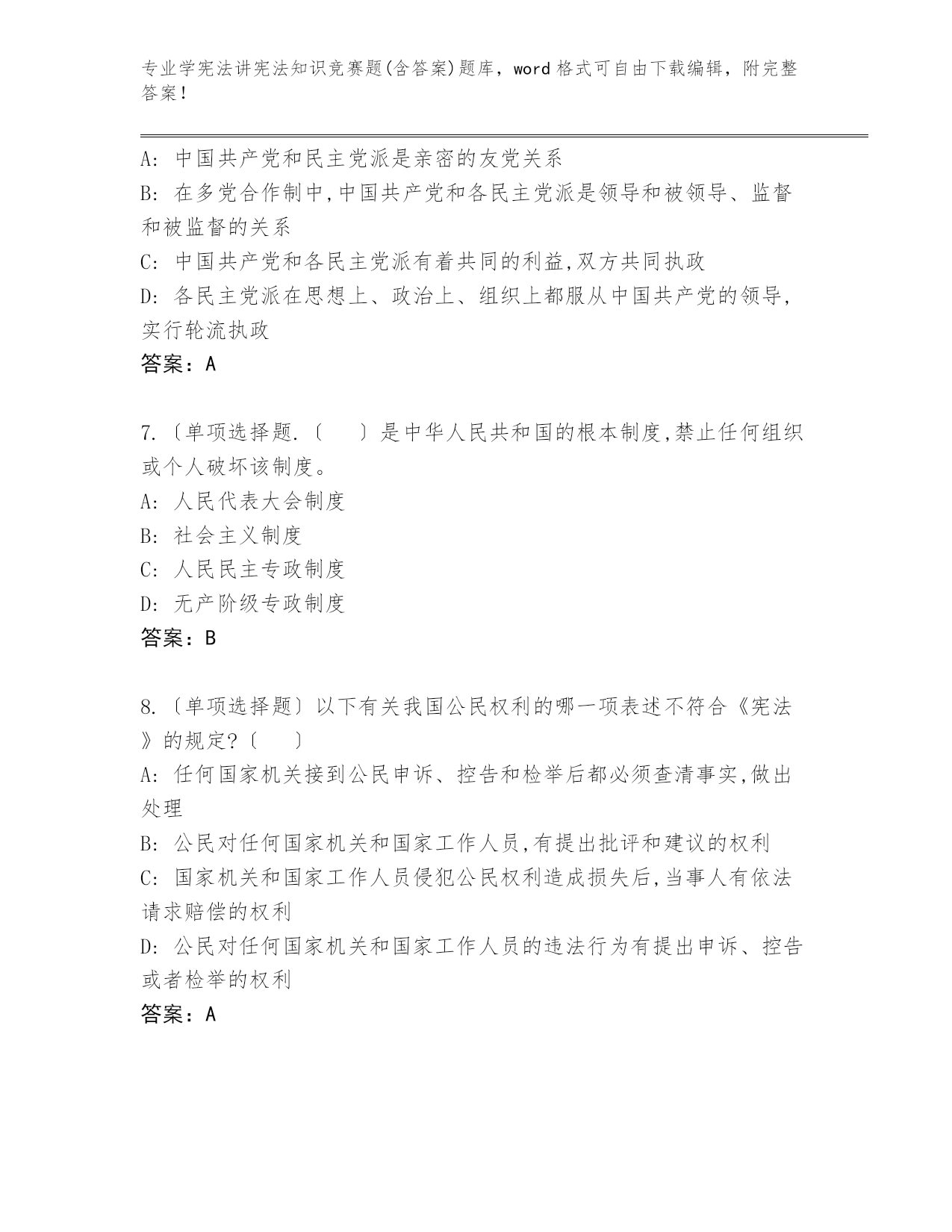 专业学宪法讲宪法知识竞赛题(含答案)题库，word 格式可自由下载编辑，附完整答案！

A: 中国共产党和民主党派是亲密的友党关系
B: 在多党合作制中,中国共产党和各民主党派是领导和被领导、监督和被监督的关系
C: 中国共产党和各民主党派有着共同的利益,双方共同执政
D: 各民主党派在思想上、政治上、组织上都服从中国共产党的领导,实行轮流执政
答案：A

7.〔单项选择题.〔　〕是中华人民共和国的根本制度,禁止任何组织或个人破坏该制度。
A: 人民代表大会制度
B: 社会主义制度
C: 人民民主专政制度
D: 无产阶级专政制度
答案：B

8.〔单项选择题〕以下有关我国公民权利的哪一项表述不符合《宪法》的规定?〔　〕
A: 任何国家机关接到公民申诉、控告和检举后都必须查清事实,做出处理
B: 公民对任何国家机关和国家工作人员,有提出批评和建议的权利
C: 国家机关和国家工作人员侵犯公民权利造成损失后,当事人有依法请求赔偿的权利
D: 公民对任何国家机关和国家工作人员的违法行为有提出申诉、控告或者检举的权利
答案：A